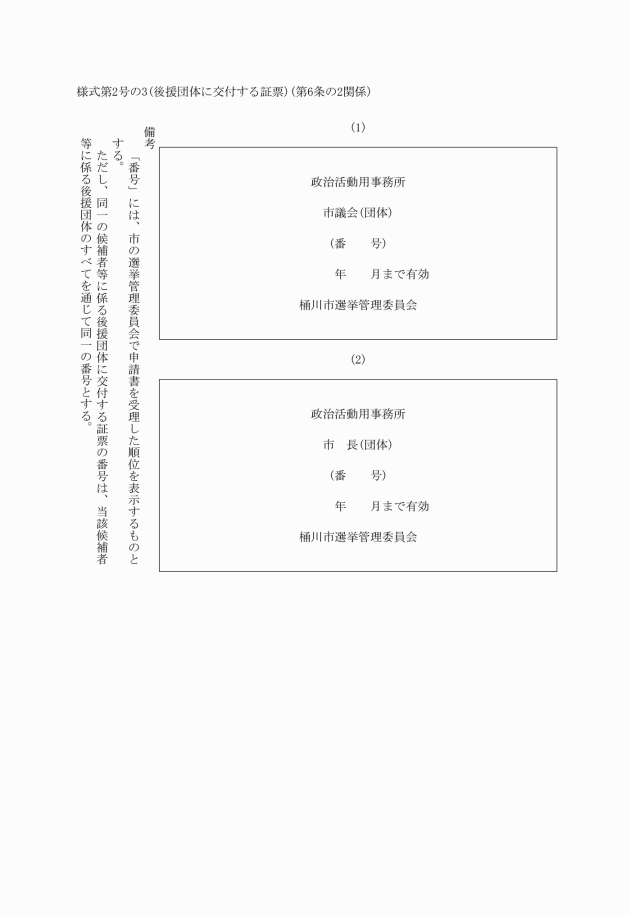 様式第2号の3(後援団体に交付する証票)(第6条の2関係)

(1)

政治活動用事務所

市議会(団体)

(番　　号)

年　　月まで有効

桶川市選挙管理委員会

(2)

政治活動用事務所

市　長(団体)

(番　　号)

年　　月まで有効

桶川市選挙管理委員会

備考

「番号」には、市の選挙管理委員会で申請書を受理した順位を表示するものとする。

ただし、同一の候補者等に係る後援団体に交付する証票の番号は、当該候補者等に係る後援団体のすべてを通じて同一の番号とする。